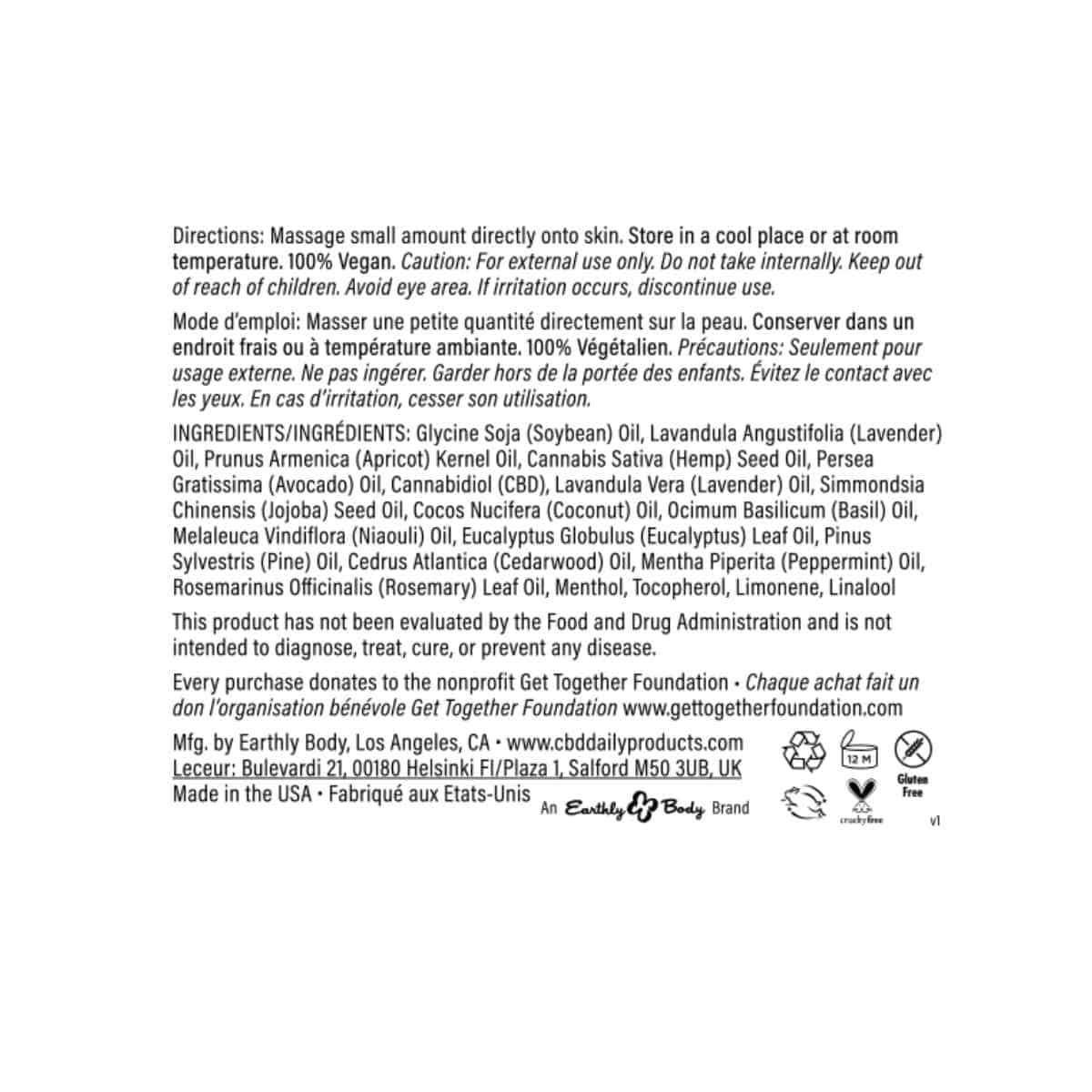 Directions: Massage small amount directly onto skin. Store in a cool place or at room temperature. 100% Vegan. Caution: For external use only. Do not take internally. Keep out of reach of children. Avoid eye area. If irritation occurs, discontinue use.

Mode d'emploi: Masser une petite quantité directement sur la peau. Conserver dans un endroit frais ou à température ambiante. 100% Végétalien. Précautions: Seulement pour usage externe. Ne pas ingérer. Garder hors de la portée des enfants. Évitez le contact avec les yeux. En cas d'irritation, cesser son utilisation.

INGREDIENTS/INGRÉDIENTS: Glycine Soja (Soybean) Oil, Lavandula Angustifolia (Lavender) Oil, Prunus Armenica (Apricot) Kernel Oil, Cannabis Sativa (Hemp) Seed Oil, Persea Gratissima (Avocado) Oil, Cannabidiol (CBD), Lavandula Vera (Lavender) Oil, Simmondsia Chinensis (Jojoba) Seed Oil, Cocos Nucifera (Coconut) Oil, Ocimum Basilicum (Basil) Oil, Melaleuca Vindiflora (Niaouli) Oil, Eucalyptus Globulus (Eucalyptus) Leaf Oil, Pinus Sylvestris (Pine) Oil, Cedrus Atlantica (Cedarwood) Oil, Mentha Piperita (Peppermint) Oil, Rosemarinus Officinalis (Rosemary) Leaf Oil, Menthol, Tocopherol, Limonene, Linalool

This product has not been evaluated by the Food and Drug Administration and is not intended to diagnose, treat, cure, or prevent any disease.

Every purchase donates to the nonprofit Get Together Foundation • Chaque achat fait un don l'organisation bénévole Get Together Foundation www.gettogetherfoundation.com

Mfg. by Earthly Body, Los Angeles, CA • www.cbddailyproducts.com
Leceur: Bulevardi 21, 00180 Helsinki FI/Plaza 1, Salford M50 3UB, UK
Made in the USA • Fabriqué aux Etats-Unis An Earthly Body Brand

12 M
Gluten Free
cruelty free
v1